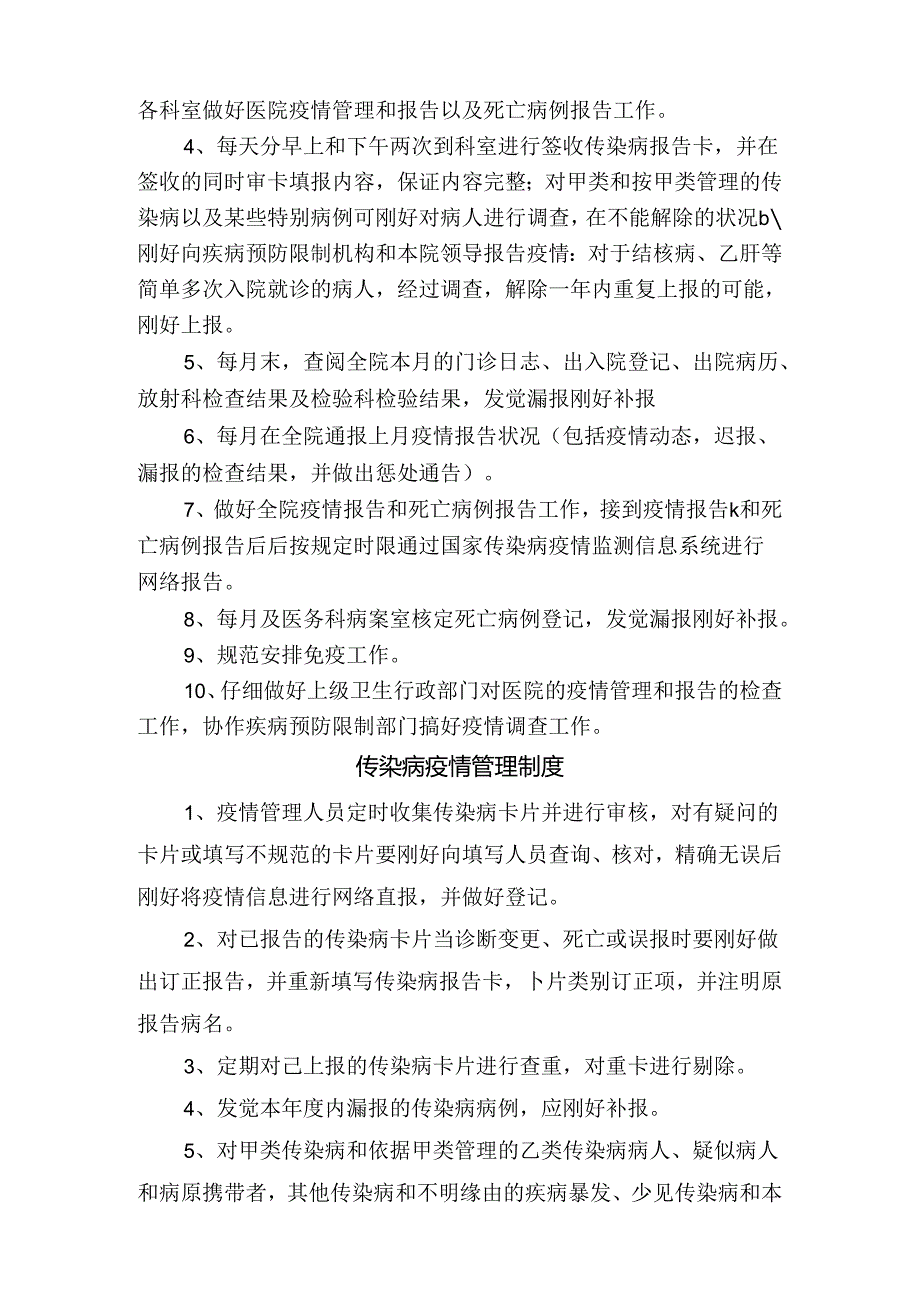 各科室做好医院疫情管理和报告以及死亡病例报告工作。

4、每天分早上和下午两次到科室进行签收传染病报告卡，并在签收的同时审卡填报内容，保证内容完整；对甲类和按甲类管理的传染病以及某些特别病例可刚好对病人进行调查，在不能解除的状况b\刚好向疾病预防限制机构和本院领导报告疫情：对于结核病、乙肝等简单多次入院就诊的病人，经过调查，解除一年内重复上报的可能，刚好上报。

5、每月末，查阅全院本月的门诊日志、出入院登记、出院病历、放射科检查结果及检验科检验结果，发觉漏报刚好补报

6、每月在全院通报上月疫情报告状况（包括疫情动态，迟报、漏报的检查结果，并做出惩处通告）。

7、做好全院疫情报告和死亡病例报告工作，接到疫情报告k和死亡病例报告后后按规定时限通过国家传染病疫情监测信息系统进行网络报告。

8、每月及医务科病案室核定死亡病例登记，发觉漏报刚好补报。

9、规范安排免疫工作。

10、仔细做好上级卫生行政部门对医院的疫情管理和报告的检查工作，协作疾病预防限制部门搞好疫情调查工作。

传染病疫情管理制度

1、疫情管理人员定时收集传染病卡片并进行审核，对有疑问的卡片或填写不规范的卡片要刚好向填写人员查询、核对，精确无误后刚好将疫情信息进行网络直报，并做好登记。

2、对已报告的传染病卡片当诊断变更、死亡或误报时要刚好做出订正报告，并重新填写传染病报告卡，卜片类别订正项，并注明原报告病名。

3、定期对已上报的传染病卡片进行查重，对重卡进行剔除。

4、发觉本年度内漏报的传染病病例，应刚好补报。

5、对甲类传染病和依据甲类管理的乙类传染病病人、疑似病人和病原携带者，其他传染病和不明缘由的疾病暴发、少见传染病和本